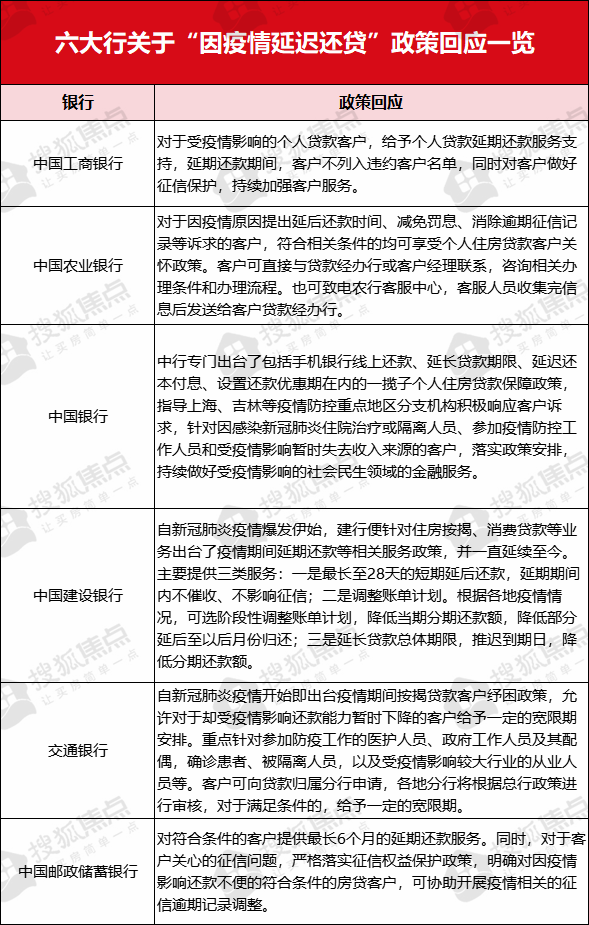 六大行关于“因疫情延迟还贷”政策回应一览

| 银行 | 政策回应 |
|---|---|
| 中国工商银行 | 对于受疫情影响的个人贷款客户，给予个人贷款延期还款服务支持，延期还款期间，客户不列入违约客户名单，同时对客户做好征信保护，持续加强客户服务。 |
| 中国农业银行 | 对于因疫情原因提出延后还款时间、减免罚息、消除逾期征信记录等诉求的客户，符合相关条件的均可享受个人住房贷款客户关怀政策。客户可直接与贷款经办行或客户经理联系，咨询相关办理条件和办理流程。也可致电农行客服中心，客服人员收集完信息后发送给客户贷款经办行。 |
| 中国银行 | 中行专门出台了包括手机银行线上还款、延长贷款期限、延迟还本付息、设置还款优惠期在内的一揽子个人住房贷款保障政策，指导上海、吉林等疫情防控重点地区分支机构积极响应客户诉求，针对因感染新冠肺炎住院治疗或隔离人员、参加疫情防控工作人员和受疫情影响暂时失去收入来源的客户，落实政策安排，持续做好受疫情影响的社会民生领域的金融服务。 |
| 中国建设银行 | 自新冠肺炎疫情爆发伊始，建行便针对住房按揭、消费贷款等业务出台了疫情期间延期还款等相关服务政策，并一直延续至今。主要提供三类服务：一是最长至28天的短期延后还款，延期期间内不催收、不影响征信；二是调整账单计划。根据各地疫情情况，可选阶段性调整账单计划，降低当期分期还款额，降低部分延后至以后月份归还；三是延长贷款总体期限，推迟到期日，降低分期还款额。 |
| 交通银行 | 自新冠肺炎疫情开始即出台疫情期间按揭贷款客户纾困政策，允许对于却受疫情影响还款能力暂时下降的客户给予一定的宽限期安排。重点针对参加防疫工作的医护人员、政府工作人员及其配偶，确诊患者、被隔离人员，以及受疫情影响较大行业的从业人员等。客户可向贷款归属分行申请，各地分行将根据总行政策进行审核，对于满足条件的，给予一定的宽限期。 |
| 中国邮政储蓄银行 | 对符合条件的客户提供最长6个月的延期还款服务。同时，对于客户关心的征信问题，严格落实征信权益保护政策，明确对因疫情影响还款不便的符合条件的房贷客户，可协助开展疫情相关的征信逾期记录调整。 |

搜狐焦点 让买房简单一点